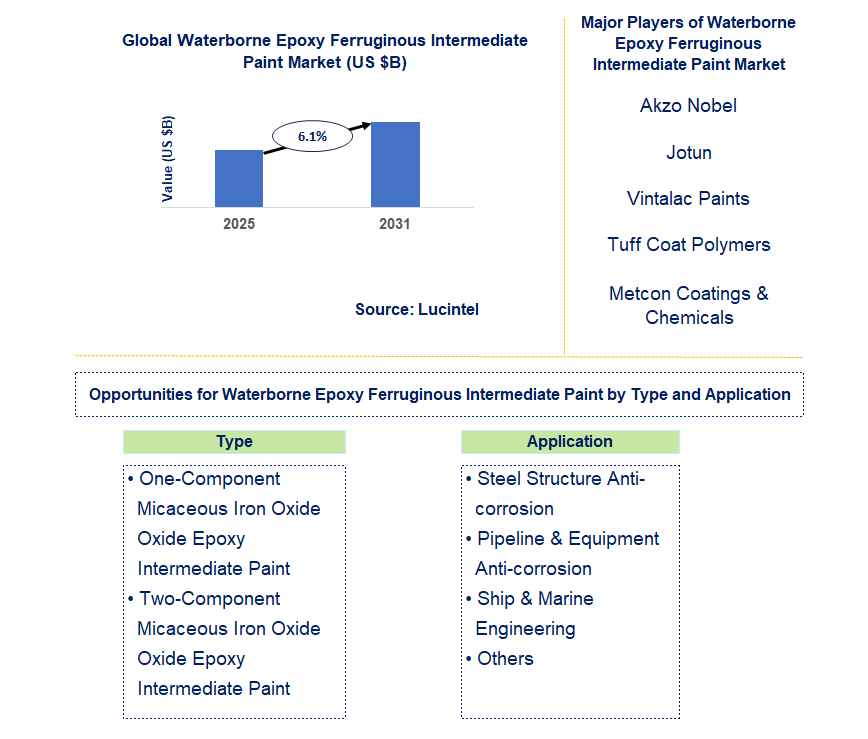 Global Waterborne Epoxy Ferruginous Intermediate Paint Market (US $B)

Value (US $B)

6.1%

2025

2031

Source: Lucintel

Major Players of Waterborne Epoxy Ferruginous Intermediate Paint Market

Akzo Nobel

Jotun

Vintalac Paints

Tuff Coat Polymers

Metcon Coatings & Chemicals

Opportunities for Waterborne Epoxy Ferruginous Intermediate Paint by Type and Application

Type

• One-Component Micaceous Iron Oxide Oxide Epoxy Intermediate Paint
• Two-Component Micaceous Iron Oxide Oxide Epoxy Intermediate Paint

Application

• Steel Structure Anti-corrosion
• Pipeline & Equipment Anti-corrosion
• Ship & Marine Engineering
• Others